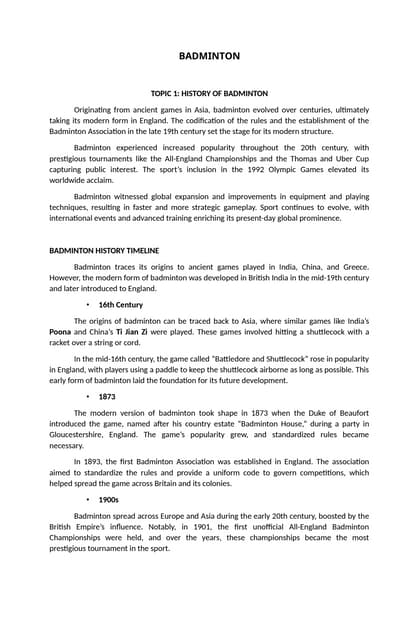 BADMINTON

TOPIC 1: HISTORY OF BADMINTON

Originating from ancient games in Asia, badminton evolved over centuries, ultimately taking its modern form in England. The codification of the rules and the establishment of the Badminton Association in the late 19th century set the stage for its modern structure.

Badminton experienced increased popularity throughout the 20th century, with prestigious tournaments like the All-England Championships and the Thomas and Uber Cup capturing public interest. The sport's inclusion in the 1992 Olympic Games elevated its worldwide acclaim.

Badminton witnessed global expansion and improvements in equipment and playing techniques, resulting in faster and more strategic gameplay. Sport continues to evolve, with international events and advanced training enriching its present-day global prominence.

BADMINTON HISTORY TIMELINE

Badminton traces its origins to ancient games played in India, China, and Greece. However, the modern form of badminton was developed in British India in the mid-19th century and later introduced to England.

• 16th Century

The origins of badminton can be traced back to Asia, where similar games like India's Poona and China's Ti Jian Zi were played. These games involved hitting a shuttlecock with a racket over a string or cord.

In the mid-16th century, the game called "Battledore and Shuttlecock" rose in popularity in England, with players using a paddle to keep the shuttlecock airborne as long as possible. This early form of badminton laid the foundation for its future development.

• 1873

The modern version of badminton took shape in 1873 when the Duke of Beaufort introduced the game, named after his country estate "Badminton House," during a party in Gloucestershire, England. The game's popularity grew, and standardized rules became necessary.

In 1893, the first Badminton Association was established in England. The association aimed to standardize the rules and provide a uniform code to govern competitions, which helped spread the game across Britain and its colonies.

• 1900s

Badminton spread across Europe and Asia during the early 20th century, boosted by the British Empire's influence. Notably, in 1901, the first unofficial All-England Badminton Championships were held, and over the years, these championships became the most prestigious tournament in the sport.